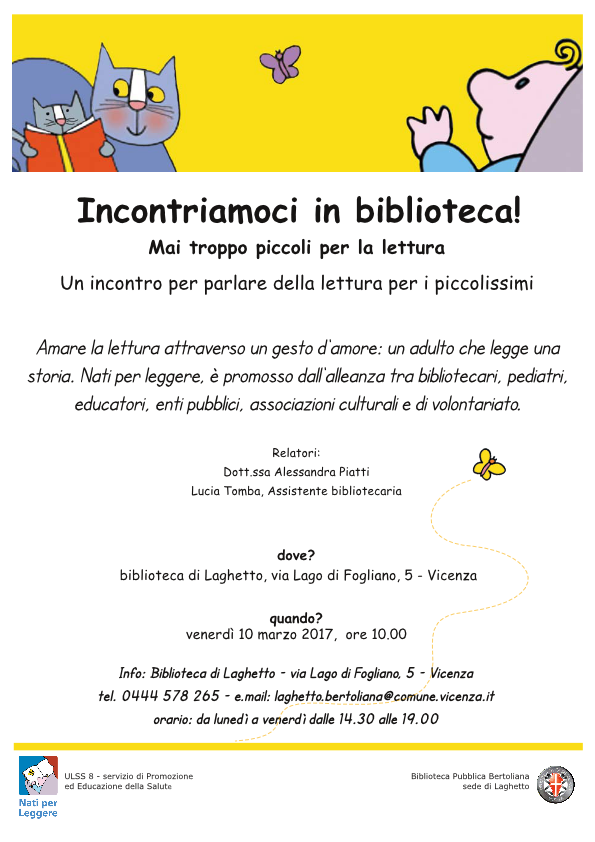 Incontriamoci in biblioteca!

Mai troppo piccoli per la lettura

Un incontro per parlare della lettura per i piccolissimi

Amare la lettura attraverso un gesto d'amore: un adulto che legge una storia. Nati per leggere, è promosso dall'alleanza tra bibliotecari, pediatri, educatori, enti pubblici, associazioni culturali e di volontariato.

Relatori:
Dott.ssa Alessandra Piatti
Lucia Tomba, Assistente bibliotecaria

dove?
biblioteca di Laghetto, via Lago di Fogliano, 5 - Vicenza

quando?
venerdì 10 marzo 2017, ore 10.00

Info: Biblioteca di Laghetto - via Lago di Fogliano, 5 - Vicenza
tel. 0444 578 265 - e.mail: laghetto.bertoliana@comune.vicenza.it
orario: da lunedì a venerdì dalle 14.30 alle 19.00

Nati per Leggere

ULSS 8 - servizio di Promozione ed Educazione della Salute

Biblioteca Pubblica Bertoliana
sede di Laghetto